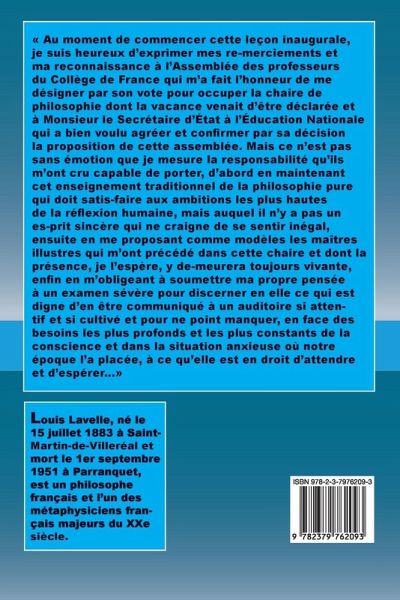 « Au moment de commencer cette leçon inaugurale, je suis heureux d'exprimer mes re-merciements et ma reconnaissance à l'Assemblée des professeurs du Collège de France qui m'a fait l'honneur de me désigner par son vote pour occuper la chaire de philosophie dont la vacance venait d'être déclarée et à Monsieur le Secrétaire d'État à l'Éducation Nationale qui a bien voulu agréer et confirmer par sa décision la proposition de cette assemblée. Mais ce n'est pas sans émotion que je mesure la responsabilité qu'ils m'ont cru capable de porter, d'abord en maintenant cet enseignement traditionnel de la philosophie pure qui doit satis-faire aux ambitions les plus hautes de la réflexion humaine, mais auquel il n'y a pas un es-prit sincère qui ne craigne de se sentir inégal, ensuite en me proposant comme modèles les maîtres illustres qui m'ont précédé dans cette chaire et dont la présence, je l'espère, y de-meurera toujours vivante, enfin en m'obligeant à soumettre ma propre pensée à un examen sévère pour discerner en elle ce qui est digne d'en être communiqué à un auditoire si attentif et si cultivé et pour ne point manquer, en face des besoins les plus profonds et les plus constants de la conscience et dans la situation anxieuse où notre époque l'a placée, à ce qu'elle est en droit d'attendre et d'espérer...»

Louis Lavelle, né le 15 juillet 1883 à Saint-Martin-de-Villeréal et mort le 1er septembre 1951 à Parranquet, est un philosophe français et l'un des métaphysiciens français majeurs du XXe siècle.

ISBN 978-2-3-7976209-3

9 782379 762093